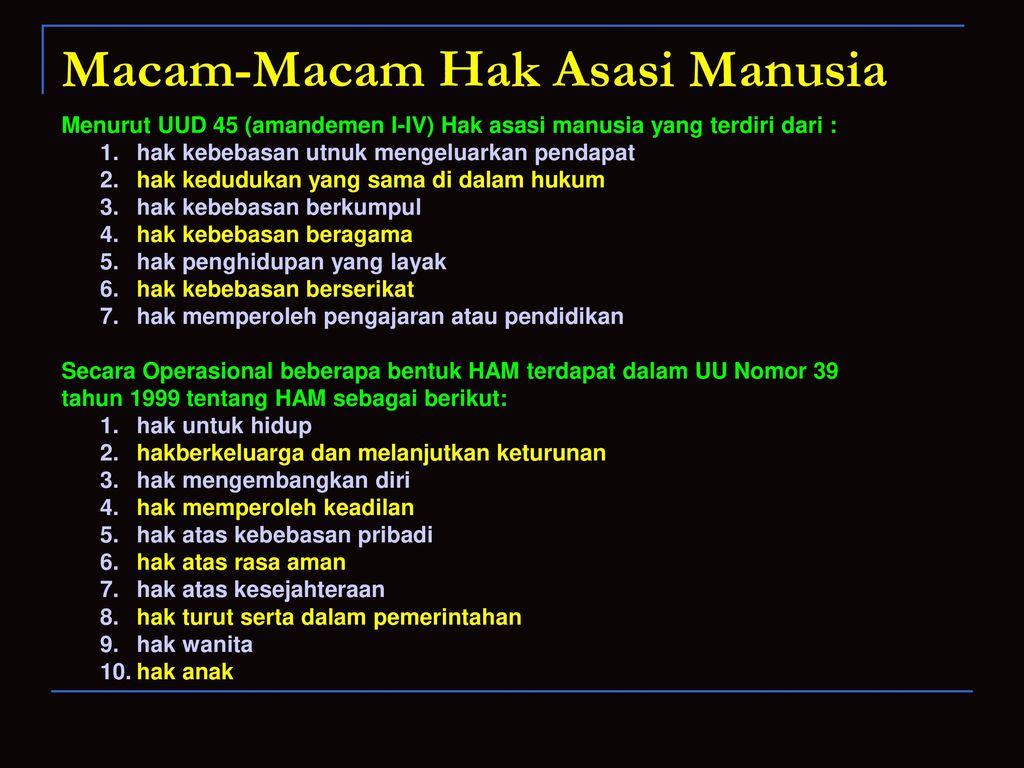 Macam-Macam Hak Asasi Manusia

Menurut UUD 45 (amandemen I-IV) Hak asasi manusia yang terdiri dari :
1. hak kebebasan utnuk mengeluarkan pendapat
2. hak kedudukan yang sama di dalam hukum
3. hak kebebasan berkumpul
4. hak kebebasan beragama
5. hak penghidupan yang layak
6. hak kebebasan berserikat
7. hak memperoleh pengajaran atau pendidikan

Secara Operasional beberapa bentuk HAM terdapat dalam UU Nomor 39 tahun 1999 tentang HAM sebagai berikut:
1. hak untuk hidup
2. hakberkeluarga dan melanjutkan keturunan
3. hak mengembangkan diri
4. hak memperoleh keadilan
5. hak atas kebebasan pribadi
6. hak atas rasa aman
7. hak atas kesejahteraan
8. hak turut serta dalam pemerintahan
9. hak wanita
10. hak anak